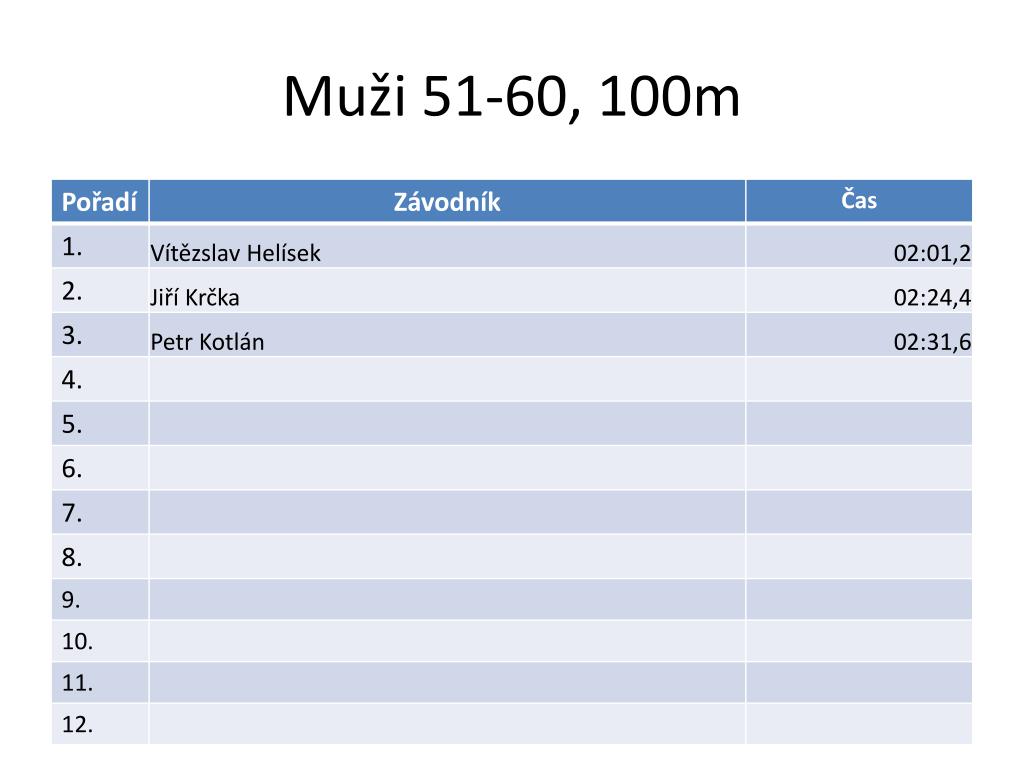 Muži 51-60, 100m

| Pořadí | Závodník | Čas |
|---|---|---|
| 1. | Vítězslav Helísek | 02:01,2 |
| 2. | Jiří Krčka | 02:24,4 |
| 3. | Petr Kotlán | 02:31,6 |
| 4. | | |
| 5. | | |
| 6. | | |
| 7. | | |
| 8. | | |
| 9. | | |
| 10. | | |
| 11. | | |
| 12. | | |